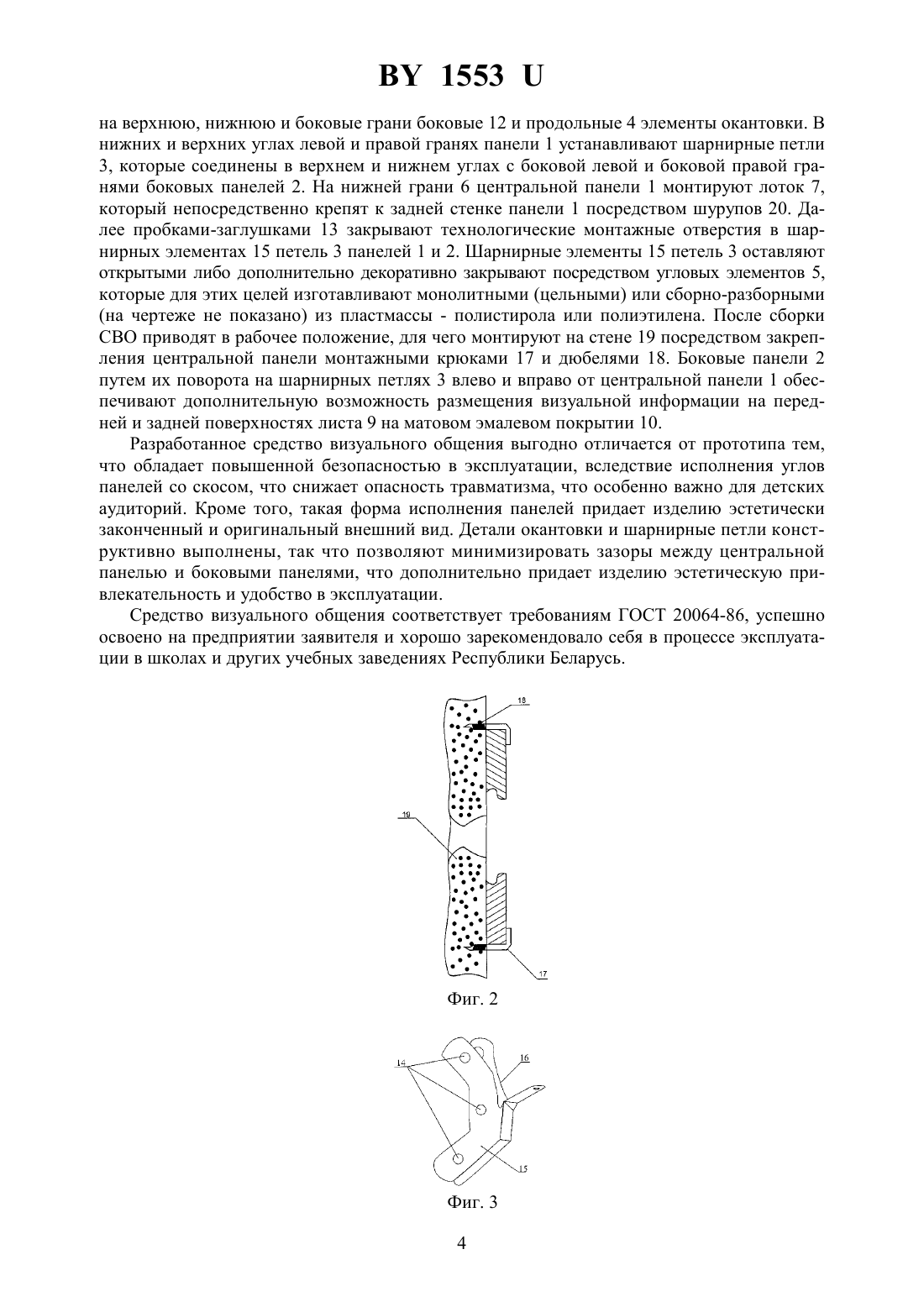 BY 1553 U

на верхнюю, нижнюю и боковые грани боковые 12 и продольные 4 элементы окантовки. В нижних и верхних углах левой и правой гранях панели 1 устанавливают шарнирные петли 3, которые соединены в верхнем и нижнем углах с боковой левой и боковой правой гранями боковых панелей 2. На нижней грани 6 центральной панели 1 монтируют лоток 7, который непосредственно крепят к задней стенке панели 1 посредством шурупов 20. Далее пробками-заглушками 13 закрывают технологические монтажные отверстия в шарнирных элементах 15 петель 3 панелей 1 и 2. Шарнирные элементы 15 петель 3 оставляют открытыми либо дополнительно декоративно закрывают посредством угловых элементов 5, которые для этих целей изготавливают монолитными (цельными) или сборно-разборными (на чертеже не показано) из пластмассы - полистирола или полиэтилена. После сборки СВО приводят в рабочее положение, для чего монтируют на стене 19 посредством закрепления центральной панели монтажными крюками 17 и дюбелями 18. Боковые панели 2 путем их поворота на шарнирных петлях 3 влево и вправо от центральной панели 1 обеспечивают дополнительную возможность размещения визуальной информации на передней и задней поверхностях листа 9 на матовом эмалевом покрытии 10.

Разработанное средство визуального общения выгодно отличается от прототипа тем, что обладает повышенной безопасностью в эксплуатации, вследствие исполнения углов панелей со скосом, что снижает опасность травматизма, что особенно важно для детских аудиторий. Кроме того, такая форма исполнения панелей придает изделию эстетически законченный и оригинальный внешний вид. Детали окантовки и шарнирные петли конструктивно выполнены, так что позволяют минимизировать зазоры между центральной панелью и боковыми панелями, что дополнительно придает изделию эстетическую привлекательность и удобство в эксплуатации.

Средство визуального общения соответствует требованиям ГОСТ 20064-86, успешно освоено на предприятии заявителя и хорошо зарекомендовало себя в процессе эксплуатации в школах и других учебных заведениях Республики Беларусь.

18
19
17
Фиг. 2

14
16
15
Фиг. 3

4